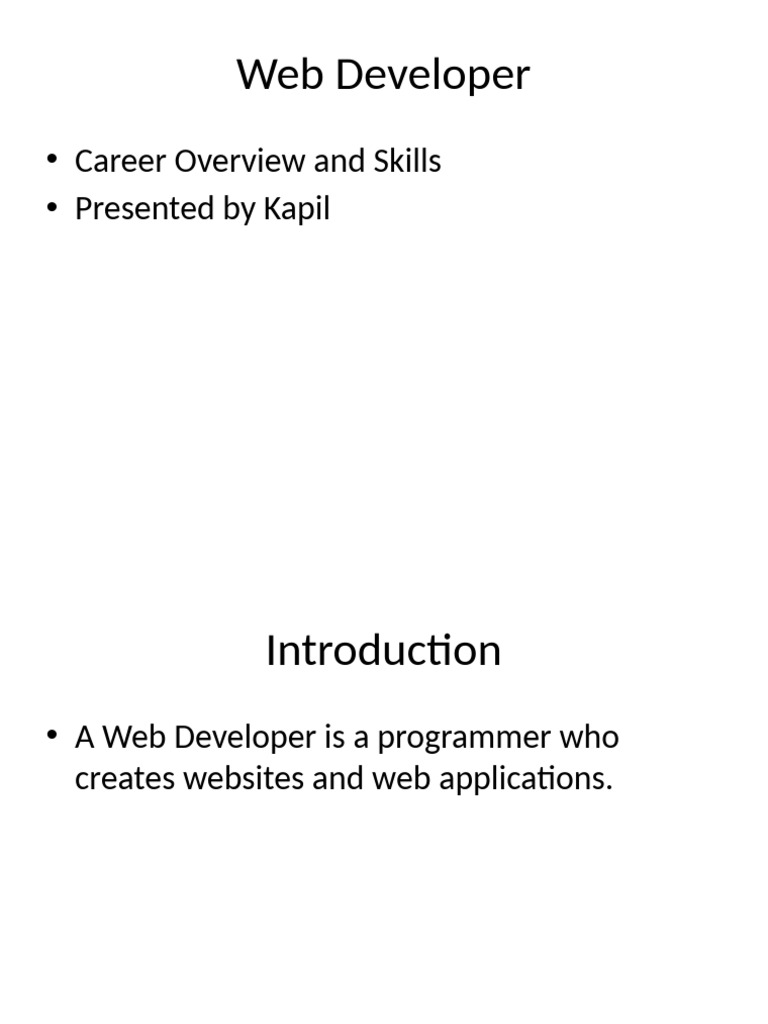 Web Developer

• Career Overview and Skills
• Presented by Kapil

Introduction

• A Web Developer is a programmer who creates websites and web applications.